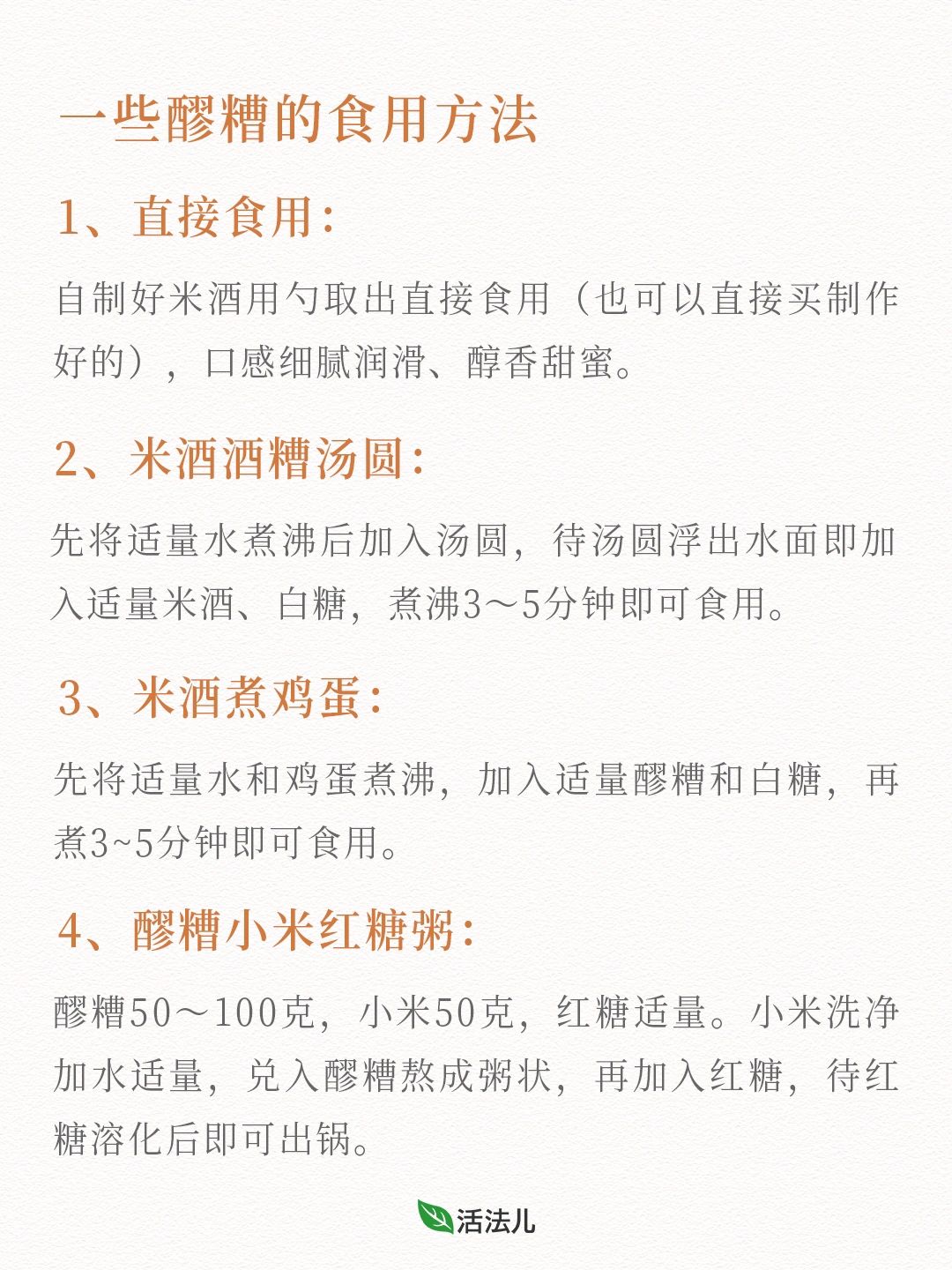 一些醪糟的食用方法

1、直接食用：

自制好米酒用勺取出直接食用（也可以直接买制作好的），口感细腻润滑、醇香甜蜜。

2、米酒酒糟汤圆：

先将适量水煮沸后加入汤圆，待汤圆浮出水面即加入适量米酒、白糖，煮沸3～5分钟即可食用。

3、米酒煮鸡蛋：

先将适量水和鸡蛋煮沸，加入适量醪糟和白糖，再煮3~5分钟即可食用。

4、醪糟小米红糖粥：

醪糟50～100克，小米50克，红糖适量。小米洗净加水适量，兑入醪糟熬成粥状，再加入红糖，待红糖溶化后即可出锅。

活法儿